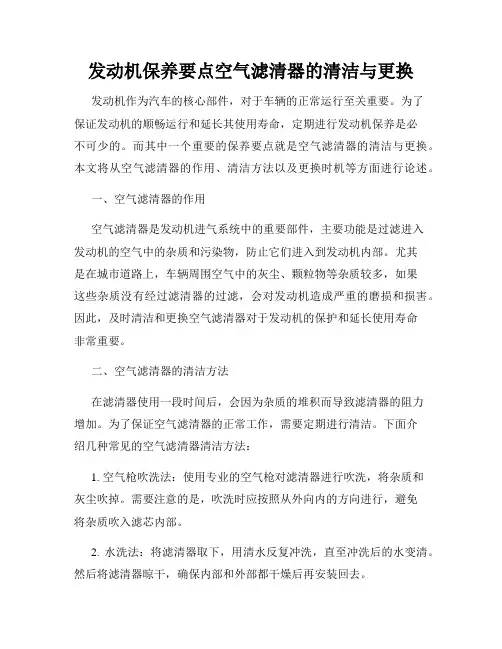 发动机保养要点空气滤清器的清洁与更换

发动机作为汽车的核心部件，对于车辆的正常运行至关重要。为了保证发动机的顺畅运行和延长其使用寿命，定期进行发动机保养是必不可少的。而其中一个重要的保养要点就是空气滤清器的清洁与更换。本文将从空气滤清器的作用、清洁方法以及更换时机等方面进行论述。

一、空气滤清器的作用

空气滤清器是发动机进气系统中的重要部件，主要功能是过滤进入发动机的空气中的杂质和污染物，防止它们进入到发动机内部。尤其是在城市道路上，车辆周围空气中的灰尘、颗粒物等杂质较多，如果这些杂质没有经过滤清器的过滤，会对发动机造成严重的磨损和损害。因此，及时清洁和更换空气滤清器对于发动机的保护和延长使用寿命非常重要。

二、空气滤清器的清洁方法

在滤清器使用一段时间后，会因为杂质的堆积而导致滤清器的阻力增加。为了保证空气滤清器的正常工作，需要定期进行清洁。下面介绍几种常见的空气滤清器清洁方法：

1. 空气枪吹洗法：使用专业的空气枪对滤清器进行吹洗，将杂质和灰尘吹掉。需要注意的是，吹洗时应按照从外向内的方向进行，避免将杂质吹入滤芯内部。

2. 水洗法：将滤清器取下，用清水反复冲洗，直至冲洗后的水变清。然后将滤清器晾干，确保内部和外部都干燥后再安装回去。